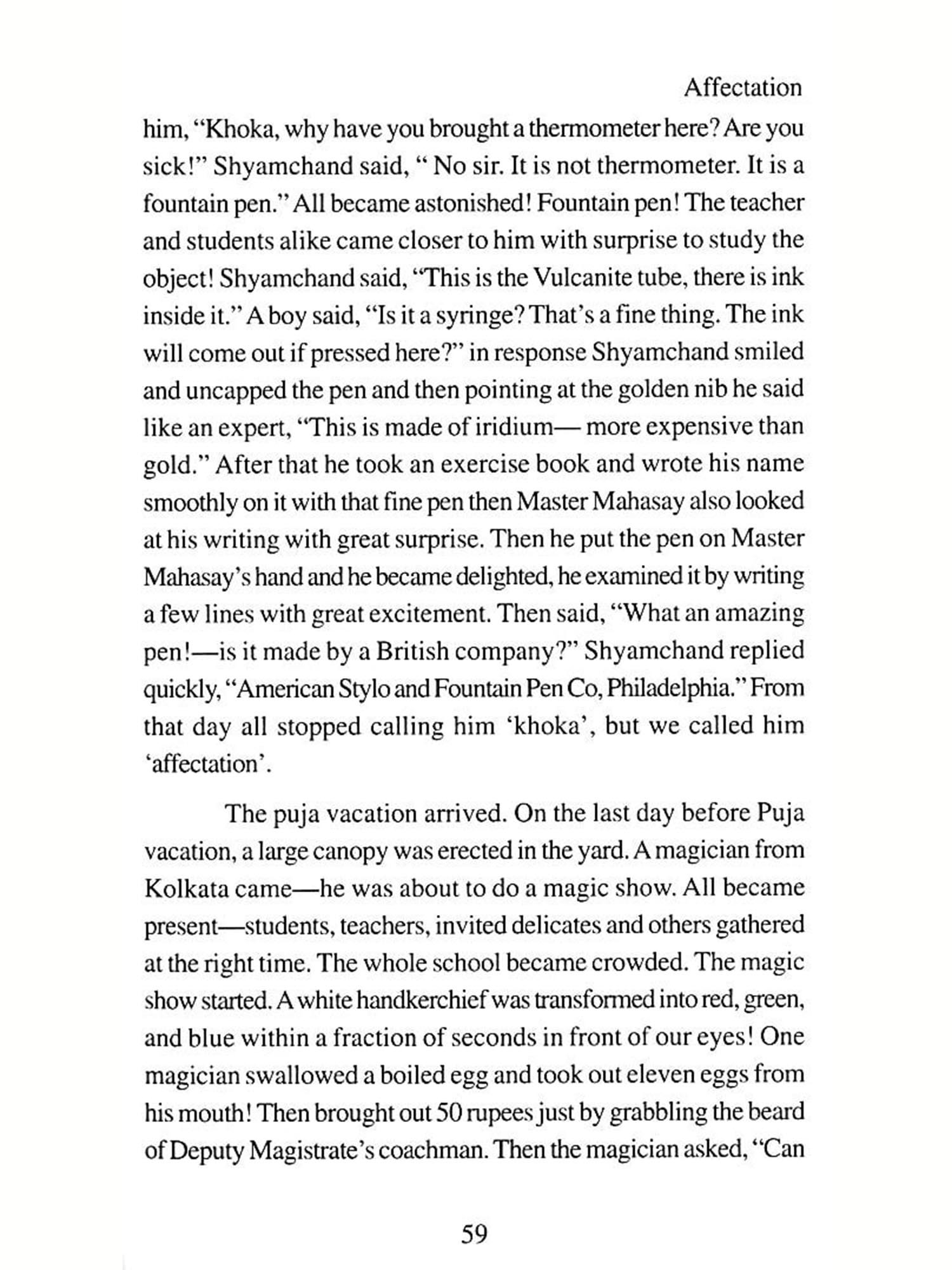 Affectation

him, "Khoka, why have you brought a thermometer here? Are you sick!" Shyamchand said, " No sir. It is not thermometer. It is a fountain pen." All became astonished! Fountain pen! The teacher and students alike came closer to him with surprise to study the object! Shyamchand said, "This is the Vulcanite tube, there is ink inside it." A boy said, "Is it a syringe? That's a fine thing. The ink will come out if pressed here?" in response Shyamchand smiled and uncapped the pen and then pointing at the golden nib he said like an expert, "This is made of iridium— more expensive than gold." After that he took an exercise book and wrote his name smoothly on it with that fine pen then Master Mahasay also looked at his writing with great surprise. Then he put the pen on Master Mahasay's hand and he became delighted, he examined it by writing a few lines with great excitement. Then said, "What an amazing pen!—is it made by a British company?" Shyamchand replied quickly, "American Stylo and Fountain Pen Co, Philadelphia." From that day all stopped calling him 'khoka', but we called him 'affectation'.

The puja vacation arrived. On the last day before Puja vacation, a large canopy was erected in the yard. A magician from Kolkata came—he was about to do a magic show. All became present—students, teachers, invited delicates and others gathered at the right time. The whole school became crowded. The magic show started. A white handkerchief was transformed into red, green, and blue within a fraction of seconds in front of our eyes! One magician swallowed a boiled egg and took out eleven eggs from his mouth! Then brought out 50 rupees just by grabbling the beard of Deputy Magistrate's coachman. Then the magician asked, "Can

59